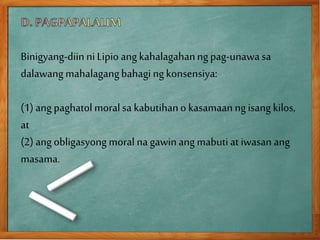 D. PAGPAPALALIM

Binigyang-diin ni Lipio ang kahalagahan ng pag-unawa sa dalawang mahalagang bahagi ng konsensiya:

(1) ang paghatol moral sa kabutihan o kasamaan ng isang kilos, at
(2) ang obligasyong moral na gawin ang mabuti at iwasan ang masama.